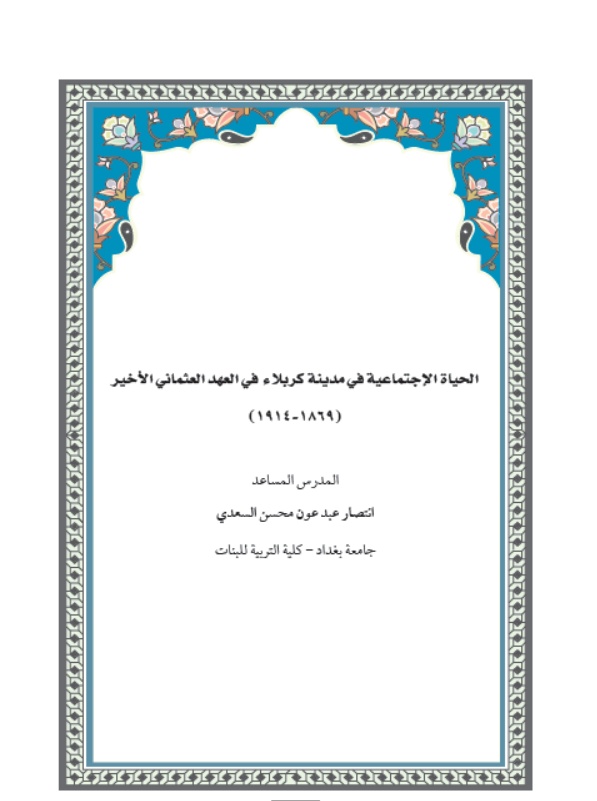 الحياة الإجتماعية في مدينة كربلاء في العهد العثماني الأخير

(١٨٦٩-١٩١٤)

المدرس المساعد

انتصار عبد عون محسن السعدي

جامعة بغداد – كلية التربية للبنات